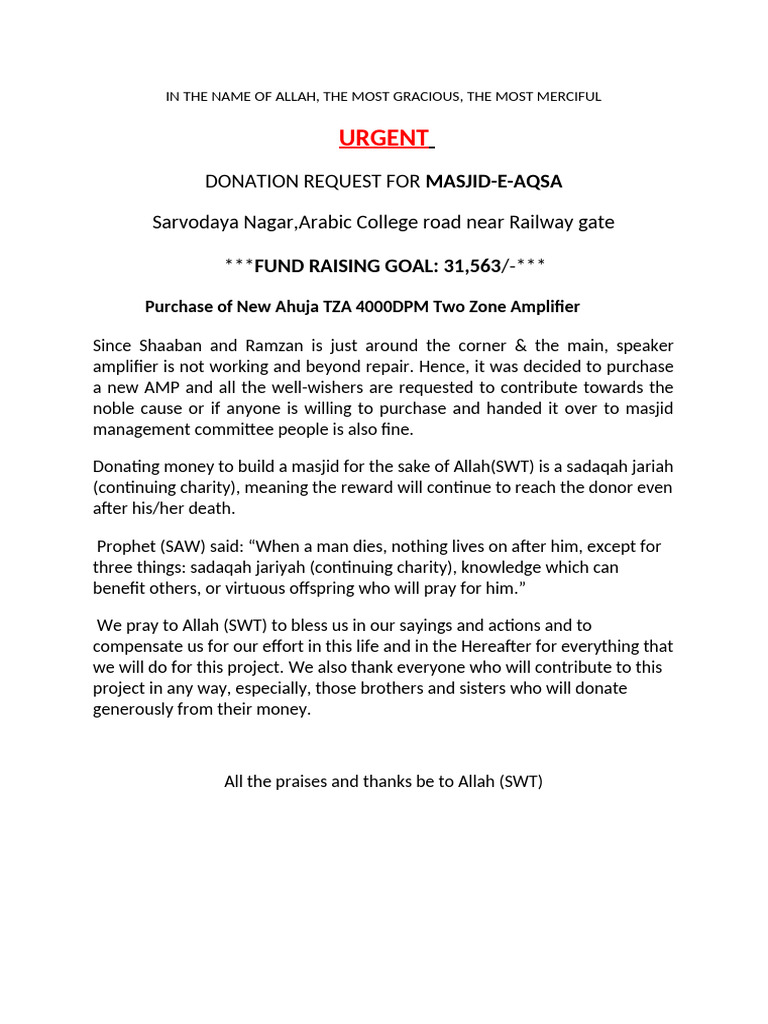 IN THE NAME OF ALLAH, THE MOST GRACIOUS, THE MOST MERCIFUL

URGENT

DONATION REQUEST FOR MASJID-E-AQSA

Sarvodaya Nagar,Arabic College road near Railway gate

***FUND RAISING GOAL: 31,563/-***

Purchase of New Ahuja TZA 4000DPM Two Zone Amplifier

Since Shaaban and Ramzan is just around the corner & the main, speaker amplifier is not working and beyond repair. Hence, it was decided to purchase a new AMP and all the well-wishers are requested to contribute towards the noble cause or if anyone is willing to purchase and handed it over to masjid management committee people is also fine.

Donating money to build a masjid for the sake of Allah(SWT) is a sadaqah jariah (continuing charity), meaning the reward will continue to reach the donor even after his/her death.

Prophet (SAW) said: “When a man dies, nothing lives on after him, except for three things: sadaqah jariyah (continuing charity), knowledge which can benefit others, or virtuous offspring who will pray for him.”

We pray to Allah (SWT) to bless us in our sayings and actions and to compensate us for our effort in this life and in the Hereafter for everything that we will do for this project. We also thank everyone who will contribute to this project in any way, especially, those brothers and sisters who will donate generously from their money.

All the praises and thanks be to Allah (SWT)